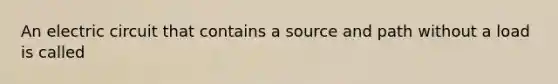 An electric circuit that contains a source and path without a load is called